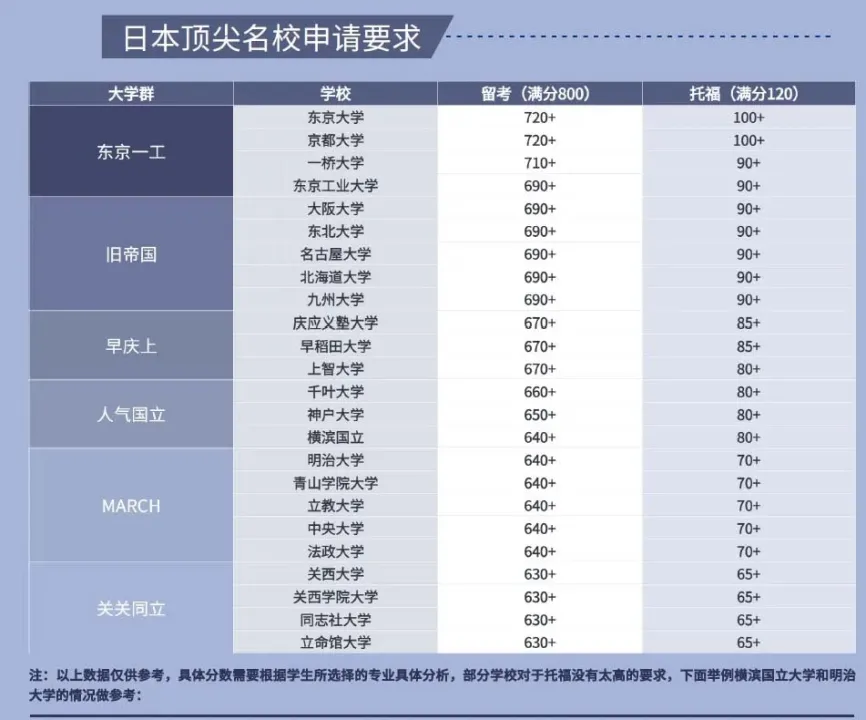 日本顶尖名校申请要求

| 大学群 | 学校 | 留考（满分800） | 托福（满分120） |
|---|---|---|---|
| 东京一工 | 东京大学 | 720+ | 100+ |
| | 京都大学 | 720+ | 100+ |
| | 一桥大学 | 710+ | 90+ |
| | 东京工业大学 | 690+ | 90+ |
| 旧帝国 | 大阪大学 | 690+ | 90+ |
| | 东北大学 | 690+ | 90+ |
| | 名古屋大学 | 690+ | 90+ |
| | 北海道大学 | 690+ | 90+ |
| | 九州大学 | 690+ | 90+ |
| 早庆上 | 庆应义塾大学 | 670+ | 85+ |
| | 早稻田大学 | 670+ | 85+ |
| | 上智大学 | 670+ | 80+ |
| 人气国立 | 千叶大学 | 660+ | 80+ |
| | 神户大学 | 650+ | 80+ |
| | 横滨国立 | 640+ | 80+ |
| MARCH | 明治大学 | 640+ | 70+ |
| | 青山学院大学 | 640+ | 70+ |
| | 立教大学 | 640+ | 70+ |
| | 中央大学 | 640+ | 70+ |
| | 法政大学 | 640+ | 70+ |
| 关关同立 | 关西大学 | 630+ | 65+ |
| | 关西学院大学 | 630+ | 65+ |
| | 同志社大学 | 630+ | 65+ |
| | 立命馆大学 | 630+ | 65+ |

注：以上数据仅供参考，具体分数需要根据学生所选择的专业具体分析，部分学校对于托福没有太高的要求，下面举例横滨国立大学和明治大学的情况做参考：